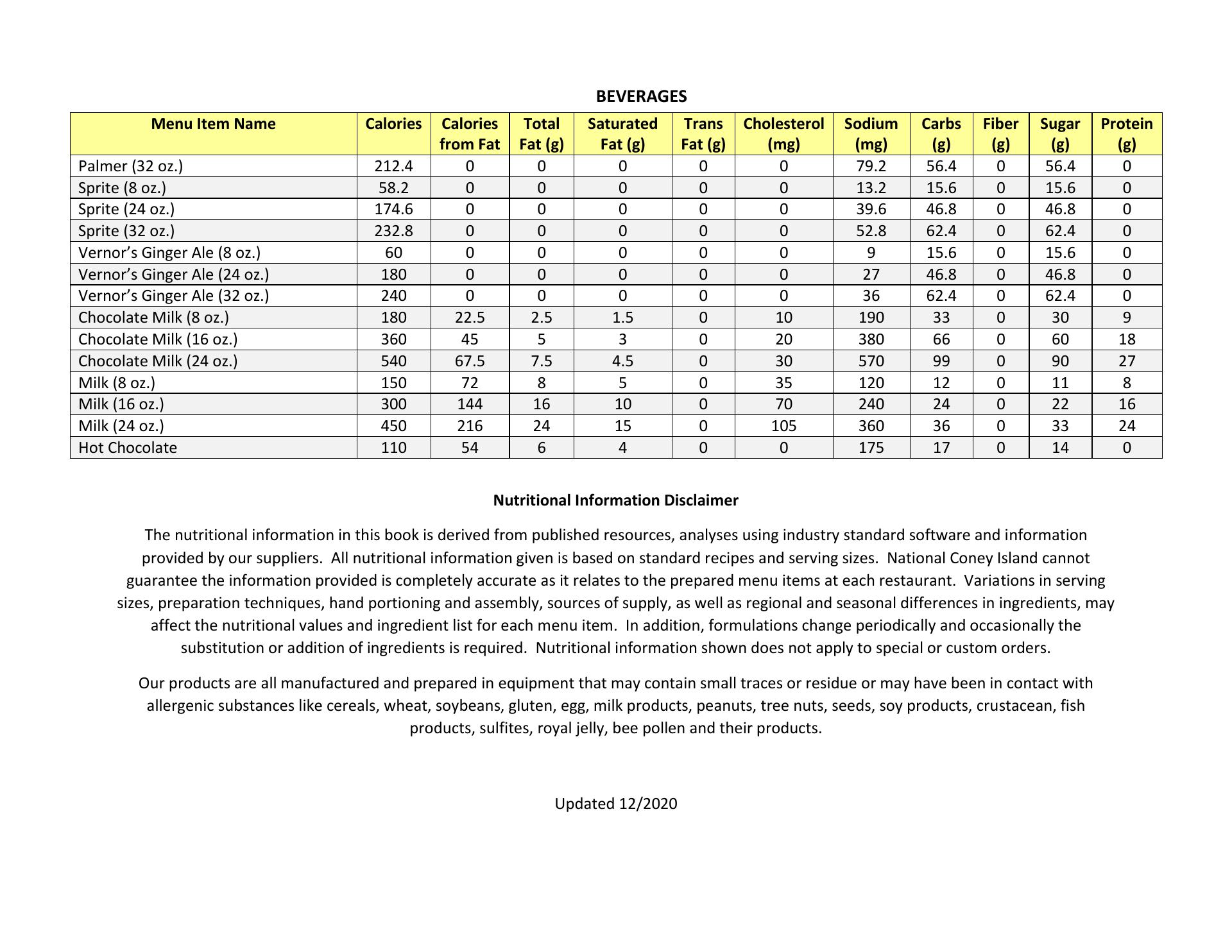 BEVERAGES

| Menu Item Name | Calories | Calories from Fat | Total Fat (g) | Saturated Fat (g) | Trans Fat (g) | Cholesterol (mg) | Sodium (mg) | Carbs (g) | Fiber (g) | Sugar (g) | Protein (g) |
|---|---|---|---|---|---|---|---|---|---|---|---|
| Palmer (32 oz.) | 212.4 | 0 | 0 | 0 | 0 | 0 | 79.2 | 56.4 | 0 | 56.4 | 0 |
| Sprite (8 oz.) | 58.2 | 0 | 0 | 0 | 0 | 0 | 13.2 | 15.6 | 0 | 15.6 | 0 |
| Sprite (24 oz.) | 174.6 | 0 | 0 | 0 | 0 | 0 | 39.6 | 46.8 | 0 | 46.8 | 0 |
| Sprite (32 oz.) | 232.8 | 0 | 0 | 0 | 0 | 0 | 52.8 | 62.4 | 0 | 62.4 | 0 |
| Vernor’s Ginger Ale (8 oz.) | 60 | 0 | 0 | 0 | 0 | 0 | 9 | 15.6 | 0 | 15.6 | 0 |
| Vernor’s Ginger Ale (24 oz.) | 180 | 0 | 0 | 0 | 0 | 0 | 27 | 46.8 | 0 | 46.8 | 0 |
| Vernor’s Ginger Ale (32 oz.) | 240 | 0 | 0 | 0 | 0 | 0 | 36 | 62.4 | 0 | 62.4 | 0 |
| Chocolate Milk (8 oz.) | 180 | 22.5 | 2.5 | 1.5 | 0 | 10 | 190 | 33 | 0 | 30 | 9 |
| Chocolate Milk (16 oz.) | 360 | 45 | 5 | 3 | 0 | 20 | 380 | 66 | 0 | 60 | 18 |
| Chocolate Milk (24 oz.) | 540 | 67.5 | 7.5 | 4.5 | 0 | 30 | 570 | 99 | 0 | 90 | 27 |
| Milk (8 oz.) | 150 | 72 | 8 | 5 | 0 | 35 | 120 | 12 | 0 | 11 | 8 |
| Milk (16 oz.) | 300 | 144 | 16 | 10 | 0 | 70 | 240 | 24 | 0 | 22 | 16 |
| Milk (24 oz.) | 450 | 216 | 24 | 15 | 0 | 105 | 360 | 36 | 0 | 33 | 24 |
| Hot Chocolate | 110 | 54 | 6 | 4 | 0 | 0 | 175 | 17 | 0 | 14 | 0 |

Nutritional Information Disclaimer

The nutritional information in this book is derived from published resources, analyses using industry standard software and information provided by our suppliers. All nutritional information given is based on standard recipes and serving sizes. National Coney Island cannot guarantee the information provided is completely accurate as it relates to the prepared menu items at each restaurant. Variations in serving sizes, preparation techniques, hand portioning and assembly, sources of supply, as well as regional and seasonal differences in ingredients, may affect the nutritional values and ingredient list for each menu item. In addition, formulations change periodically and occasionally the substitution or addition of ingredients is required. Nutritional information shown does not apply to special or custom orders.

Our products are all manufactured and prepared in equipment that may contain small traces or residue or may have been in contact with allergenic substances like cereals, wheat, soybeans, gluten, egg, milk products, peanuts, tree nuts, seeds, soy products, crustacean, fish products, sulfites, royal jelly, bee pollen and their products.

Updated 12/2020